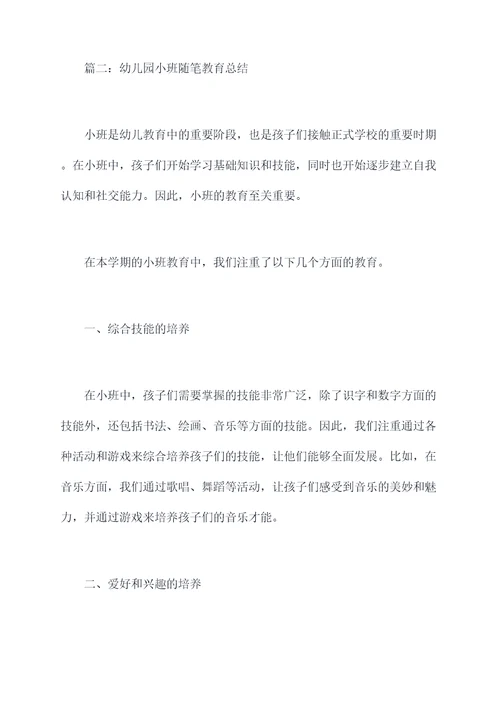 篇二：幼儿园小班随笔教育总结

小班是幼儿教育中的重要阶段，也是孩子们接触正式学校的重要时期。在小班中，孩子们开始学习基础知识和技能，同时也开始逐步建立自我认知和社交能力。因此，小班的教育至关重要。

在本学期的小班教育中，我们注重了以下几个方面的教育。

一、综合技能的培养

在小班中，孩子们需要掌握的技能非常广泛，除了识字和数字方面的技能外，还包括书法、绘画、音乐等方面的技能。因此，我们注重通过各种活动和游戏来综合培养孩子们的技能，让他们能够全面发展。比如，在音乐方面，我们通过歌唱、舞蹈等活动，让孩子们感受到音乐的美妙和魅力，并通过游戏来培养孩子们的音乐才能。

二、爱好和兴趣的培养